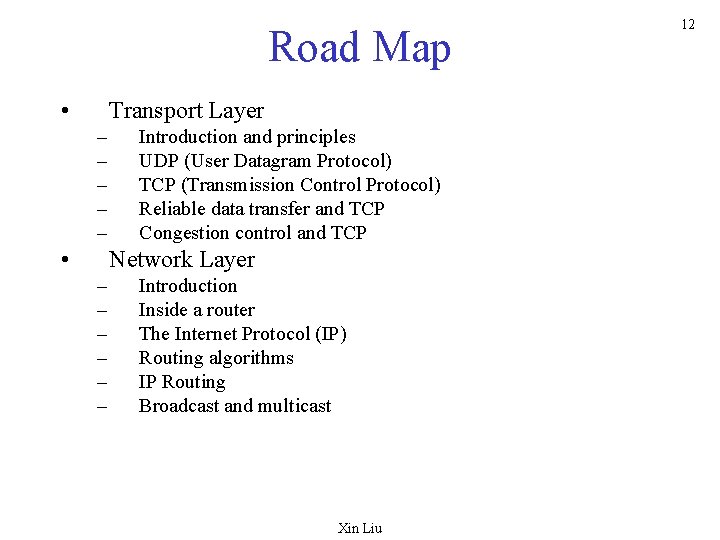 12

Road Map

• Transport Layer
– Introduction and principles
– UDP (User Datagram Protocol)
– TCP (Transmission Control Protocol)
– Reliable data transfer and TCP
– Congestion control and TCP
• Network Layer
– Introduction
– Inside a router
– The Internet Protocol (IP)
– Routing algorithms
– IP Routing
– Broadcast and multicast

Xin Liu